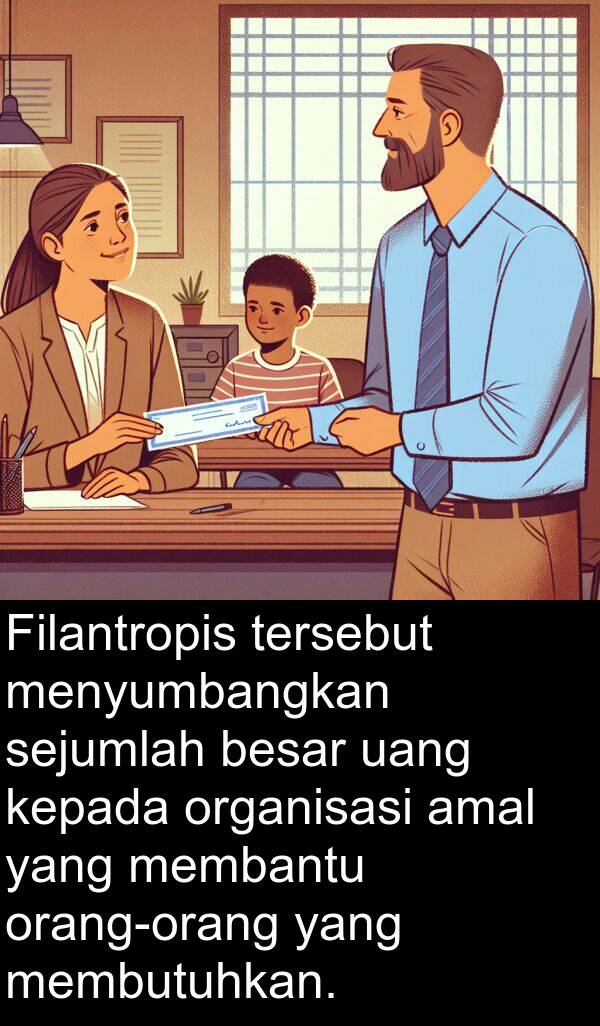 Filantropis tersebut menyumbangkan sejumlah besar uang kepada organisasi amal yang membantu orang-orang yang membutuhkan.